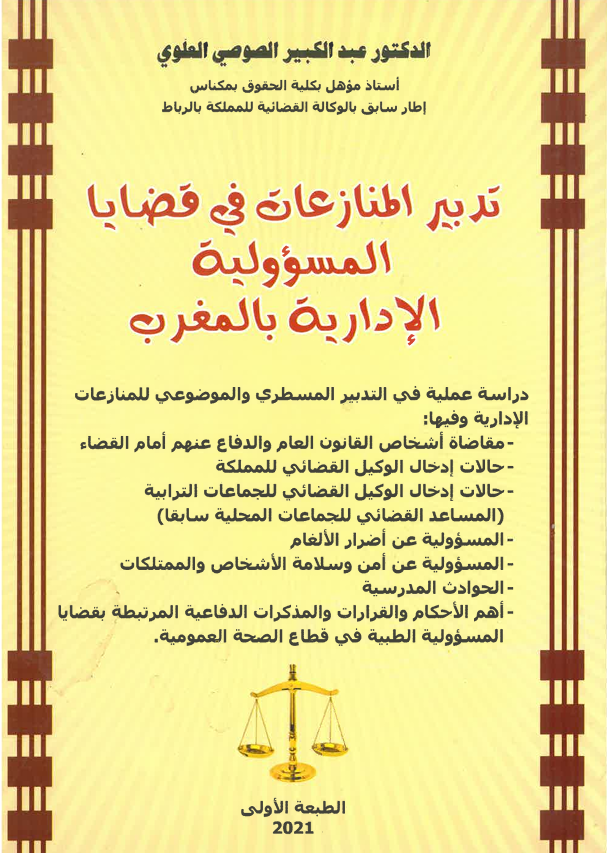 الدكتور عبد الكبير الصوصي العلوي

أستاذ مؤهل بكلية الحقوق بمكناس
إطار سابق بالوكالة القضائية للمملكة بالرباط

تدبير المنازعات في قضايا المسؤولية الإدارية بالمغرب

دراسة عملية في التدبير المسطري والموضوعي للمنازعات الإدارية وفيها:
- مقاضاة أشخاص القانون العام والدفاع عنهم أمام القضاء
- حالات إدخال الوكيل القضائي للمملكة
- حالات إدخال الوكيل القضائي للجماعات الترابية (المساعد القضائي للجماعات المحلية سابقا)
- المسؤولية عن أضرار الألغام
- المسؤولية عن أمن وسلامة الأشخاص والممتلكات
- الحوادث المدرسية
- أهم الأحكام والقرارات والمذكرات الدفاعية المرتبطة بقضايا المسؤولية الطبية في قطاع الصحة العمومية.

الطبعة الأولى
2021